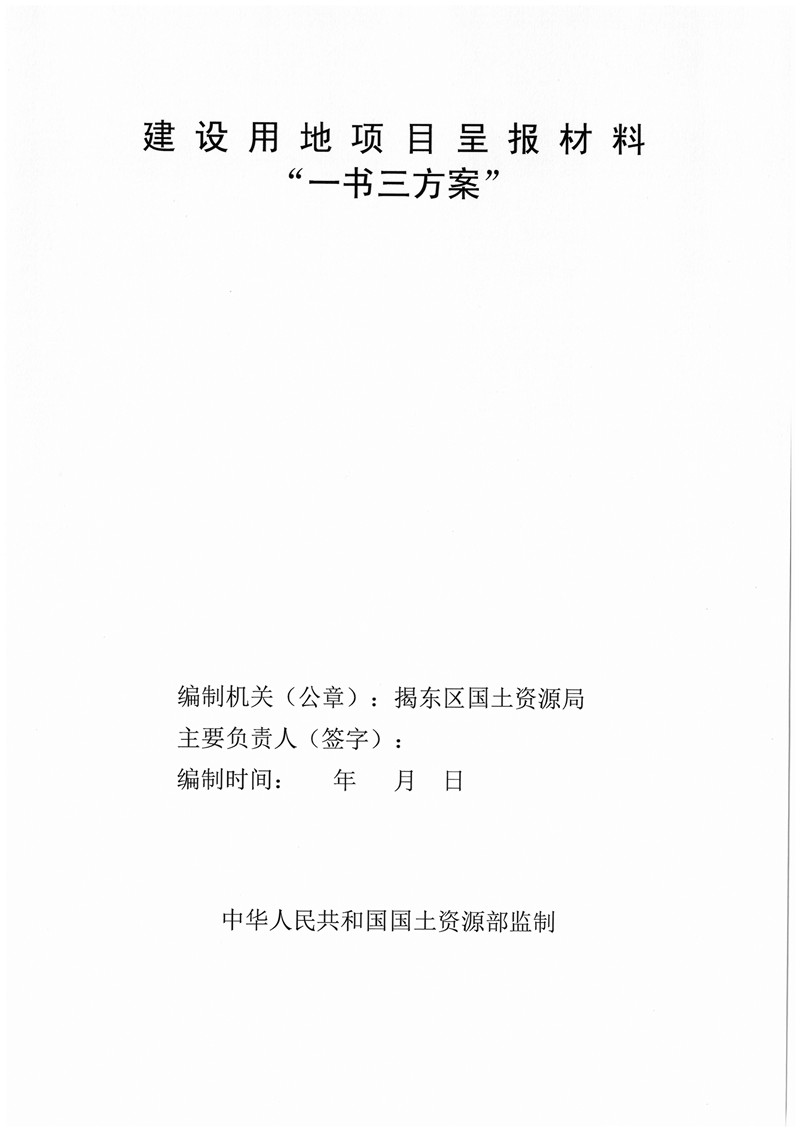 建设用地项目呈报材料
“一书三方案”

编制机关（公章）：揭东区国土资源局
主要负责人（签字）：
编制时间： 年 月 日

中华人民共和国国土资源部监制